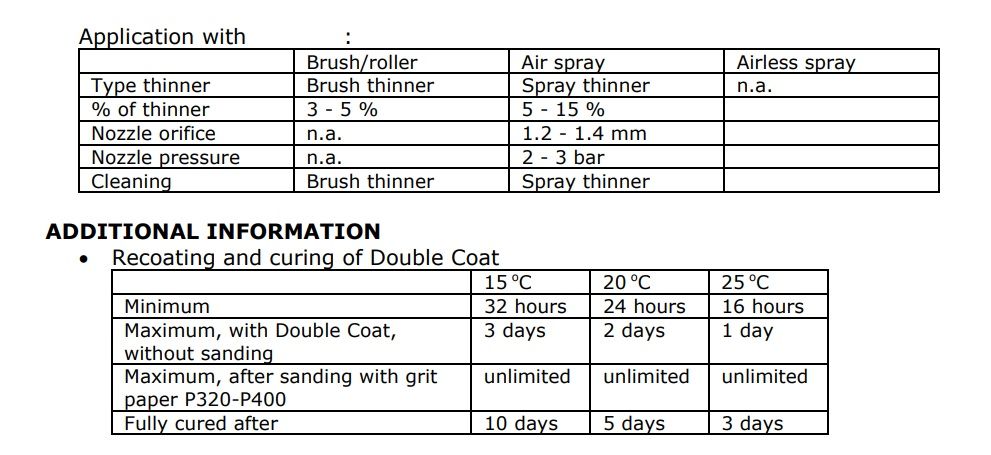 Application with :

| | Brush/roller | Air spray | Airless spray |
|---|---|---|---|
| Type thinner | Brush thinner | Spray thinner | n.a. |
| % of thinner | 3 - 5 % | 5 - 15 % | |
| Nozzle orifice | n.a. | 1.2 - 1.4 mm | |
| Nozzle pressure | n.a. | 2 - 3 bar | |
| Cleaning | Brush thinner | Spray thinner | |

ADDITIONAL INFORMATION

• Recoating and curing of Double Coat

| | 15 °C | 20 °C | 25 °C |
|---|---|---|---|
| Minimum | 32 hours | 24 hours | 16 hours |
| Maximum, with Double Coat, without sanding | 3 days | 2 days | 1 day |
| Maximum, after sanding with grit paper P320-P400 | unlimited | unlimited | unlimited |
| Fully cured after | 10 days | 5 days | 3 days |